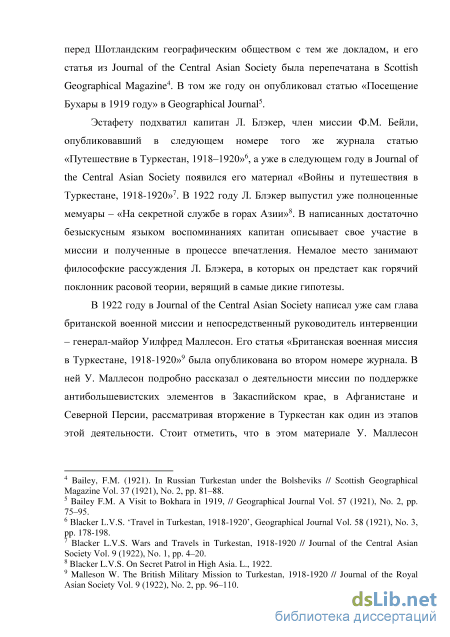 перед Шотландским географическим обществом с тем же докладом, и его статья из Journal of the Central Asian Society была перепечатана в Scottish Geographical Magazine$^4$. В том же году он опубликовал статью «Посещение Бухары в 1919 году» в Geographical Journal$^5$.

Эстафету подхватил капитан Л. Блэкер, член миссии Ф.М. Бейли, опубликовавший в следующем номере того же журнала статью «Путешествие в Туркестан, 1918–1920»$^6$, а уже в следующем году в Journal of the Central Asian Society появился его материал «Войны и путешествия в Туркестане, 1918-1920»$^7$. В 1922 году Л. Блэкер выпустил уже полноценные мемуары – «На секретной службе в горах Азии»$^8$. В написанных достаточно безыскусным языком воспоминаниях капитан описывает свое участие в миссии и полученные в процессе впечатления. Немалое место занимают философские рассуждения Л. Блэкера, в которых он предстает как горячий поклонник расовой теории, верящий в самые дикие гипотезы.

В 1922 году в Journal of the Central Asian Society написал уже сам глава британской военной миссии и непосредственный руководитель интервенции – генерал-майор Уилфред Маллесон. Его статья «Британская военная миссия в Туркестане, 1918-1920»$^9$ была опубликована во втором номере журнала. В ней У. Маллесон подробно рассказал о деятельности миссии по поддержке антибольшевистских элементов в Закаспийском крае, в Афганистане и Северной Персии, рассматривая вторжение в Туркестан как один из этапов этой деятельности. Стоит отметить, что в этом материале У. Маллесон

$^4$ Bailey, F.M. (1921). In Russian Turkestan under the Bolsheviks // Scottish Geographical Magazine Vol. 37 (1921), No. 2, pp. 81–88.
$^5$ Bailey F.M. A Visit to Bokhara in 1919, // Geographical Journal Vol. 57 (1921), No. 2, pp. 75–95.
$^6$ Blacker L.V.S. 'Travel in Turkestan, 1918-1920', Geographical Journal Vol. 58 (1921), No. 3, pp. 178-198.
$^7$ Blacker L.V.S. Wars and Travels in Turkestan, 1918-1920 // Journal of the Central Asian Society Vol. 9 (1922), No. 1, pp. 4–20.
$^8$ Blacker L.V.S. On Secret Patrol in High Asia. L., 1922.
$^9$ Malleson W. The British Military Mission to Turkestan, 1918-1920 // Journal of the Royal Asian Society Vol. 9 (1922), No. 2, pp. 96–110.

dsLib.net
библиотека диссертаций